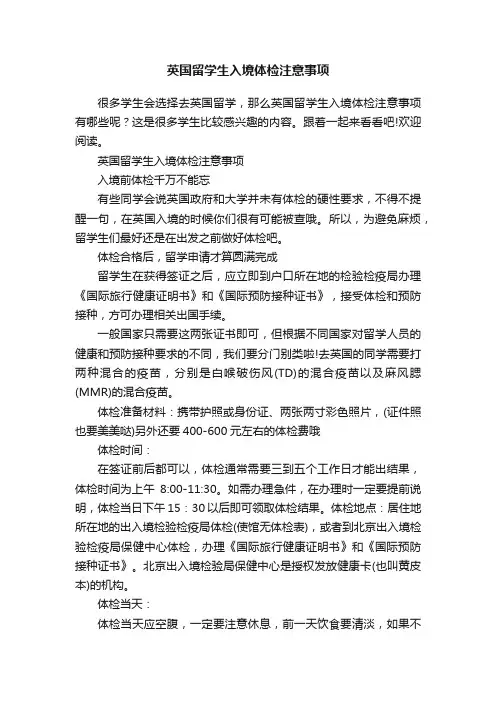 英国留学生入境体检注意事项

很多学生会选择去英国留学，那么英国留学生入境体检注意事项有哪些呢？这是很多学生比较感兴趣的内容。跟着一起来看看吧!欢迎阅读。

英国留学生入境体检注意事项

入境前体检千万不能忘

有些同学会说英国政府和大学并未有体检的硬性要求，不得不提醒一句，在英国入境的时候你们很有可能被查哦。所以，为避免麻烦，留学生们最好还是在出发之前做好体检吧。

体检合格后，留学申请才算圆满完成

留学生在获得签证之后，应立即到户口所在地的检验检疫局办理《国际旅行健康证明书》和《国际预防接种证书》，接受体检和预防接种，方可办理相关出国手续。

一般国家只需要这两张证书即可，但根据不同国家对留学人员的健康和预防接种要求的不同，我们要分门别类啦!去英国的同学需要打两种混合的疫苗，分别是白喉破伤风(TD)的混合疫苗以及麻风腮(MMR)的混合疫苗。

体检准备材料：携带护照或身份证、两张两寸彩色照片，(证件照也要美美哒)另外还要 400-600 元左右的体检费哦

体检时间：

在签证前后都可以，体检通常需要三到五个工作日才能出结果，体检时间为上午 8:00-11:30。如需办理急件，在办理时一定要提前说明，体检当日下午 15：30 以后即可领取体检结果。体检地点：居住地所在地的出入境检验检疫局体检(使馆无体检表)，或者到北京出入境检验检疫局保健中心体检，办理《国际旅行健康证明书》和《国际预防接种证书》。北京出入境检验局保健中心是授权发放健康卡(也叫黄皮本)的机构。

体检当天：

体检当天应空腹，一定要注意休息，前一天饮食要清淡，如果不